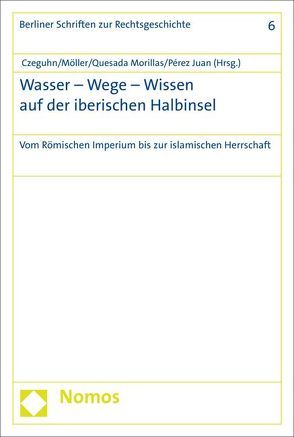 Berliner Schriften zur Rechtsgeschichte

6

Czeguhn/Möller/Quesada Morillas/Pérez Juan (Hrsg.)

Wasser – Wege – Wissen auf der iberischen Halbinsel

Vom Römischen Imperium bis zur islamischen Herrschaft

Nomos